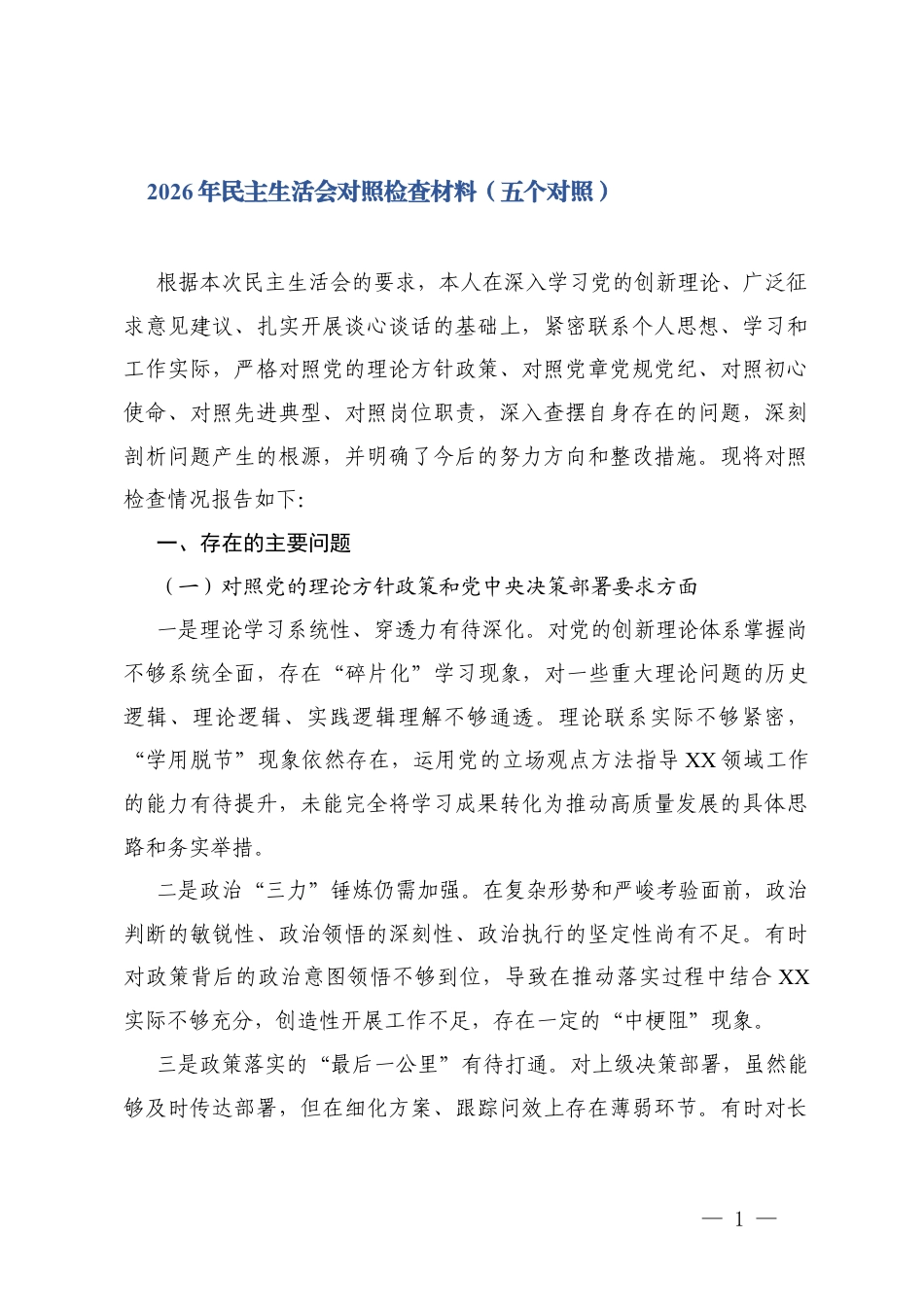 2026年民主生活会对照检查材料（五个对照）

根据本次民主生活会的要求，本人在深入学习党的创新理论、广泛征求意见建议、扎实开展谈心谈话的基础上，紧密联系个人思想、学习和工作实际，严格对照党的理论方针政策、对照党章党规党纪、对照初心使命、对照先进典型、对照岗位职责，深入查摆自身存在的问题，深刻剖析问题产生的根源，并明确了今后的努力方向和整改措施。现将对照检查情况报告如下:

一、存在的主要问题

（一）对照党的理论方针政策和党中央决策部署要求方面

一是理论学习系统性、穿透力有待深化。对党的创新理论体系掌握尚不够系统全面，存在“碎片化”学习现象，对一些重大理论问题的历史逻辑、理论逻辑、实践逻辑理解不够通透。理论联系实际不够紧密，“学用脱节”现象依然存在，运用党的立场观点方法指导XX领域工作的能力有待提升，未能完全将学习成果转化为推动高质量发展的具体思路和务实举措。

二是政治“三力”锤炼仍需加强。在复杂形势和严峻考验面前，政治判断的敏锐性、政治领悟的深刻性、政治执行的坚定性尚有不足。有时对政策背后的政治意图领悟不够到位，导致在推动落实过程中结合XX实际不够充分，创造性开展工作不足，存在一定的“中梗阻”现象。

三是政策落实的“最后一公里”有待打通。对上级决策部署，虽然能够及时传达部署，但在细化方案、跟踪问效上存在薄弱环节。有时对长

— 1 —